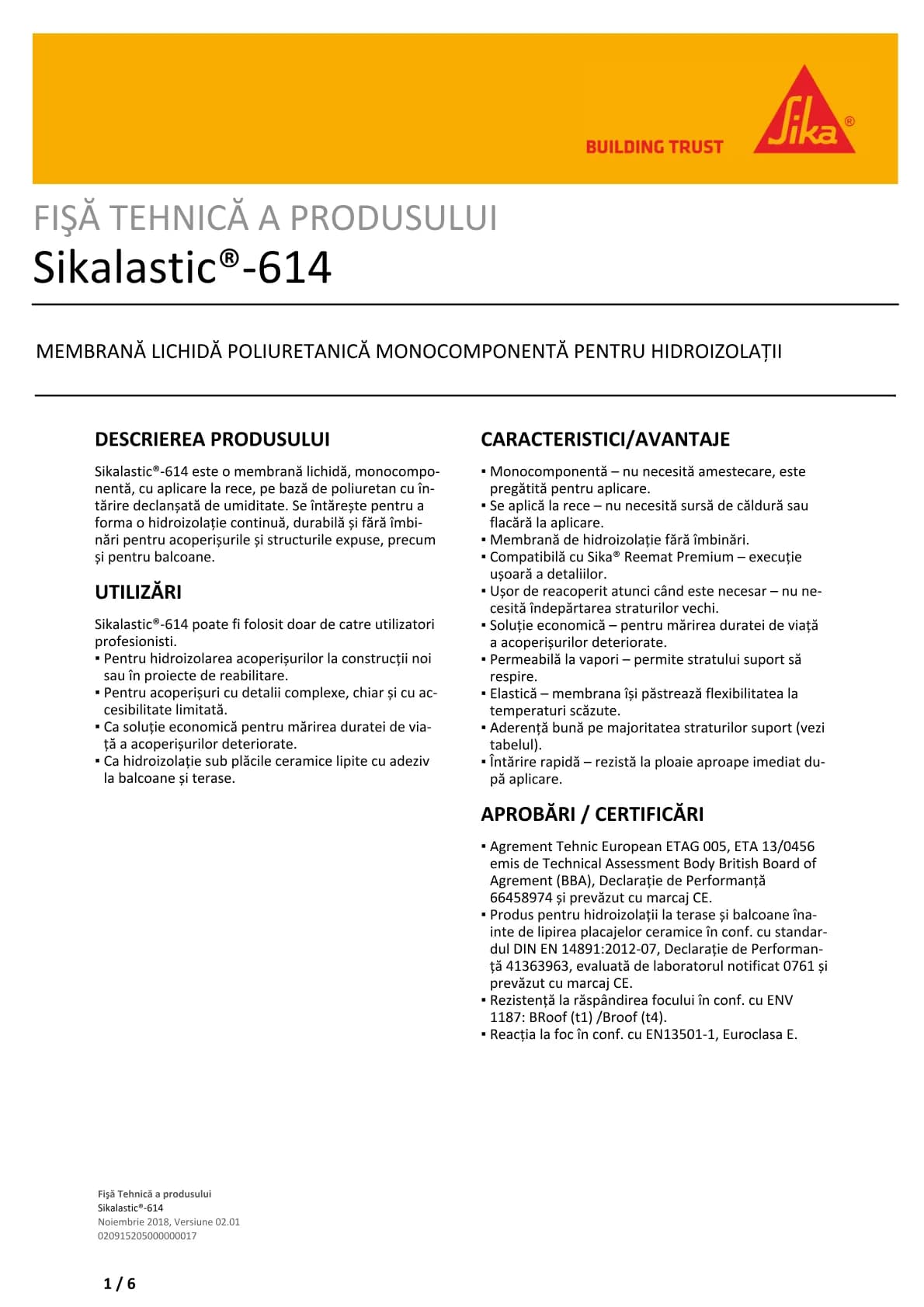 BUILDING TRUST

Sika®

FIŞĂ TEHNICĂ A PRODUSULUI
Sikalastic®-614

MEMBRANĂ LICHIDĂ POLIURETANICĂ MONOCOMPONENTĂ PENTRU HIDROIZOLAȚII

DESCRIEREA PRODUSULUI

Sikalastic®-614 este o membrană lichidă, monocomponentă, cu aplicare la rece, pe bază de poliuretan cu întărire declanșată de umiditate. Se întărește pentru a forma o hidroizolație continuă, durabilă și fără îmbinări pentru acoperișurile și structurile expuse, precum și pentru balcoane.

UTILIZĂRI

Sikalastic®-614 poate fi folosit doar de catre utilizatori profesionisti.
▪ Pentru hidroizolarea acoperișurilor la construcții noi sau în proiecte de reabilitare.
▪ Pentru acoperișuri cu detalii complexe, chiar și cu accesibilitate limitată.
▪ Ca soluție economică pentru mărirea duratei de viață a acoperișurilor deteriorate.
▪ Ca hidroizolație sub plăcile ceramice lipite cu adeziv la balcoane și terase.

CARACTERISTICI/AVANTAJE

▪ Monocomponentă – nu necesită amestecare, este pregătită pentru aplicare.
▪ Se aplică la rece – nu necesită sursă de căldură sau flacără la aplicare.
▪ Membrană de hidroizolație fără îmbinări.
▪ Compatibilă cu Sika® Reemat Premium – execuție ușoară a detaliilor.
▪ Ușor de reacoperit atunci când este necesar – nu necesită îndepărtarea straturilor vechi.
▪ Soluție economică – pentru mărirea duratei de viață a acoperișurilor deteriorate.
▪ Permeabilă la vapori – permite stratului suport să respire.
▪ Elastică – membrana își păstrează flexibilitatea la temperaturi scăzute.
▪ Aderență bună pe majoritatea straturilor suport (vezi tabelul).
▪ Întărire rapidă – rezistă la ploaie aproape imediat după aplicare.

APROBĂRI / CERTIFICĂRI

▪ Agrement Tehnic European ETAG 005, ETA 13/0456 emis de Technical Assessment Body British Board of Agrement (BBA), Declarație de Performanță 66458974 și prevăzut cu marcaj CE.
▪ Produs pentru hidroizolații la terase și balcoane înainte de lipirea placajelor ceramice în conf. cu standardul DIN EN 14891:2012-07, Declarație de Performanță 41363963, evaluată de laboratorul notificat 0761 și prevăzut cu marcaj CE.
▪ Rezistență la răspândirea focului în conf. cu ENV 1187: BRoof (t1) /Broof (t4).
▪ Reacția la foc în conf. cu EN13501-1, Euroclasa E.

Fişă Tehnică a produsului
Sikalastic®-614
Noiembrie 2018, Versiune 02.01
020915205000000017

1 / 6